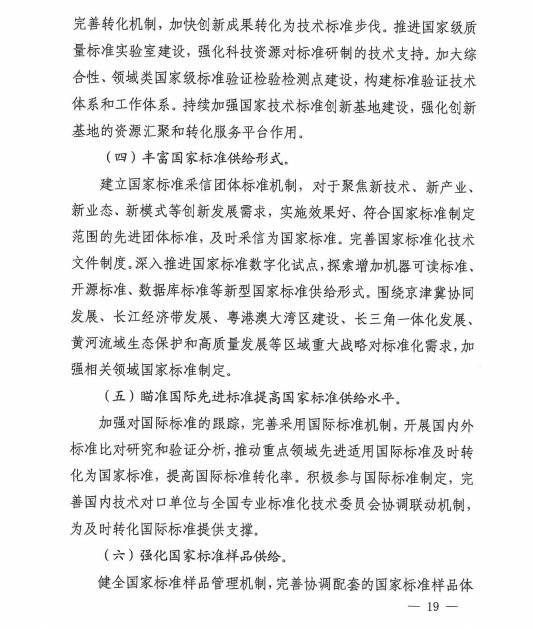 完善转化机制，加快创新成果转化为技术标准步伐。推进国家级质量标准实验室建设，强化科技资源对标准研制的技术支持。加大综合性、领域类国家级标准验证检验检测点建设，构建标准验证技术体系和工作体系。持续加强国家技术标准创新基地建设，强化创新基地的资源汇聚和转化服务平台作用。

（四）丰富国家标准供给形式。

建立国家标准采信团体标准机制，对于聚焦新技术、新产业、新业态、新模式等创新发展需求，实施效果好、符合国家标准制定范围的先进团体标准，及时采信为国家标准。完善国家标准化技术文件制度。深入推进国家标准数字化试点，探索增加机器可读标准、开源标准、数据库标准等新型国家标准供给形式。围绕京津冀协同发展、长江经济带发展、粤港澳大湾区建设、长三角一体化发展、黄河流域生态保护和高质量发展等区域重大战略对标准化需求，加强相关领域国家标准制定。

（五）瞄准国际先进标准提高国家标准供给水平。

加强对国际标准的跟踪，完善采用国际标准机制，开展国内外标准比对研究和验证分析，推动重点领域先进适用国际标准及时转化为国家标准，提高国际标准转化率。积极参与国际标准制定，完善国内技术对口单位与全国专业标准化技术委员会协调联动机制，为及时转化国际标准提供支撑。

（六）强化国家标准样品供给。

健全国家标准样品管理机制，完善协调配套的国家标准样品体

— 19 —